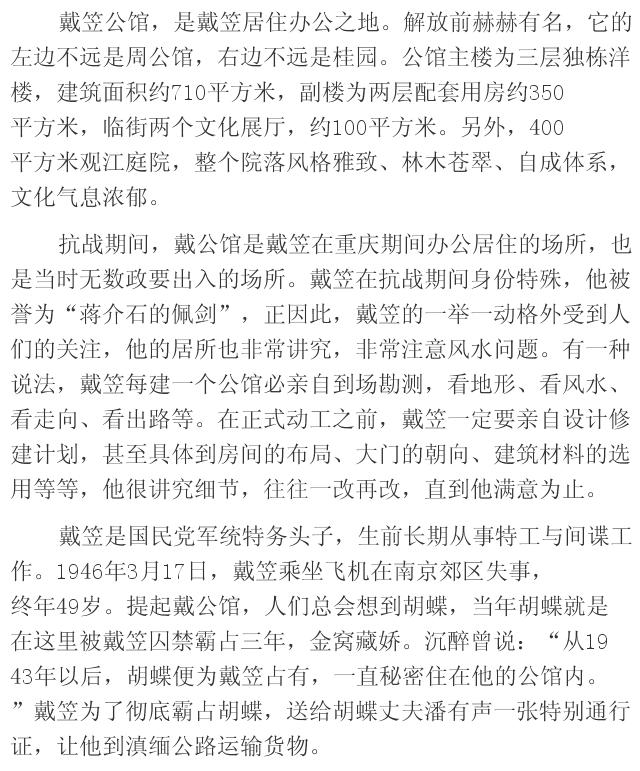 戴笠公馆，是戴笠居住办公之地。解放前赫赫有名，它的左边不远是周公馆，右边不远是桂园。公馆主楼为三层独栋洋楼，建筑面积约710平方米，副楼为两层配套用房约350平方米，临街两个文化展厅，约100平方米。另外，400平方米观江庭院，整个院落风格雅致、林木苍翠、自成体系，文化气息浓郁。

抗战期间，戴公馆是戴笠在重庆期间办公居住的场所，也是当时无数政要出入的场所。戴笠在抗战期间身份特殊，他被誉为“蒋介石的佩剑”，正因此，戴笠的一举一动格外受到人们的关注，他的居所也非常讲究，非常注意风水问题。有一种说法，戴笠每建一个公馆必亲自到场勘测，看地形、看风水、看走向、看出路等。在正式动工之前，戴笠一定要亲自设计修建计划，甚至具体到房间的布局、大门的朝向、建筑材料的选用等等，他很讲究细节，往往一改再改，直到他满意为止。

戴笠是国民党军统特务头子，生前长期从事特工与间谍工作。1946年3月17日，戴笠乘坐飞机在南京郊区失事，终年49岁。提起戴公馆，人们总会想到胡蝶，当年胡蝶就是在这里被戴笠囚禁霸占三年，金窝藏娇。沉醉曾说：“从1943年以后，胡蝶便为戴笠占有，一直秘密住在他的公馆内。”戴笠为了彻底霸占胡蝶，送给胡蝶丈夫潘有声一张特别通行证，让他到滇缅公路运输货物。